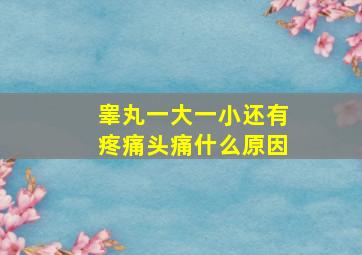 睾丸一大一小还有疼痛头痛什么原因